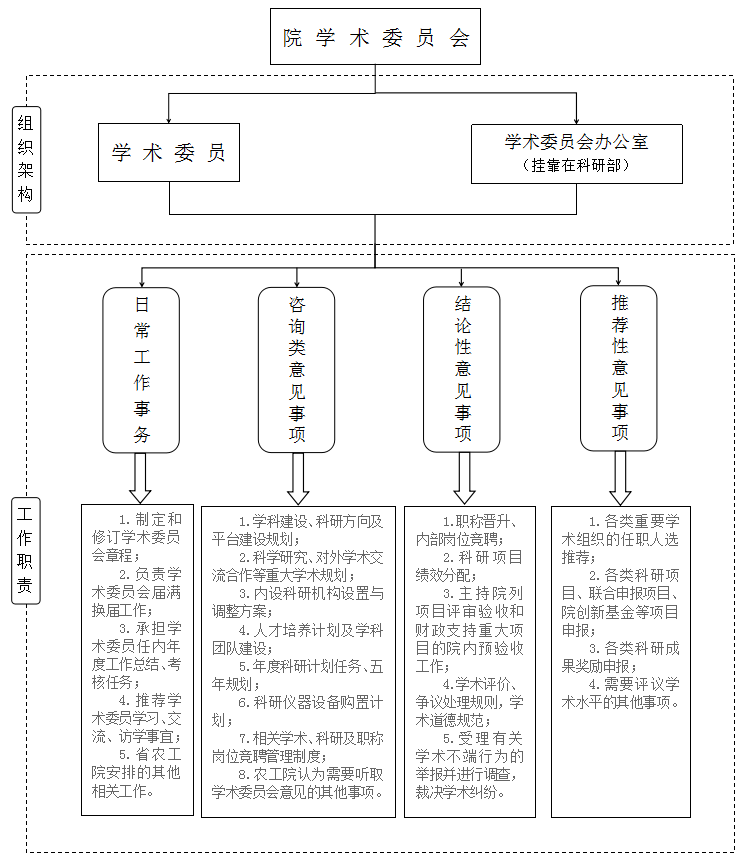 院学术委员会

组织架构

学术委员

学术委员会办公室
（挂靠在科研部）

工作职责

日常工作事务

咨询类意见事项

结论性意见事项

推荐性意见事项

1. 制定和修订学术委员会章程；
2. 负责学术委员会届满换届工作；
3. 承担学术委员任内年度工作总结、考核任务；
4. 推荐学术委员学习、交流、访学事宜；
5. 省农工院安排的其他相关工作。

1. 学科建设、科研方向及平台建设规划；
2. 科学研究、对外学术交流合作等重大学术规划；
3. 内设科研机构设置与调整方案；
4. 人才培养计划及学科团队建设；
5. 年度科研计划任务、五年规划；
6. 科研仪器设备购置计划；
7. 相关学术、科研及职称岗位竞聘管理制度；
8. 农工院认为需要听取学术委员会意见的其他事项。

1. 职称晋升、内部岗位竞聘；
2. 科研项目绩效分配；
3. 主持院列项目评审验收和财政支持重大项目的院内预验收工作；
4. 学术评价、争议处理规则，学术道德规范；
5. 受理有关学术不端行为的举报并进行调查，裁决学术纠纷。

1. 各类重要学术组织的任职人选推荐；
2. 各类科研项目、联合申报项目、院创新基金等项目申报；
3. 各类科研成果奖励申报；
4. 需要评议学术水平的其他事项。